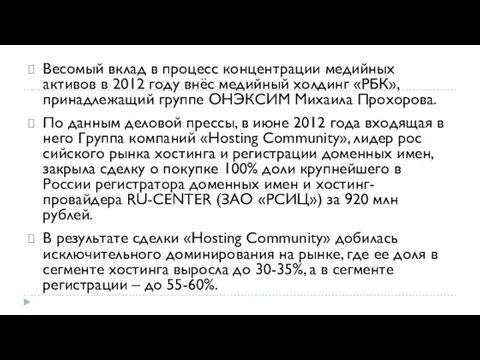 Весомый вклад в процесс концентрации медийных активов в 2012 году внёс медийный холдинг «РБК», принадлежащий группе ОНЭКСИМ Михаила Прохорова.

По данным деловой прессы, в июне 2012 года входящая в него Группа компаний «Hosting Community», лидер рос сийского рынка хостинга и регистрации доменных имен, закрыла сделку о покупке 100% доли крупнейшего в России регистратора доменных имен и хостинг-провайдера RU-CENTER (ЗАО «РСИЦ») за 920 млн рублей.

В результате сделки «Hosting Community» добилась исключительного доминирования на рынке, где ее доля в сегменте хостинга выросла до 30-35%, а в сегменте регистрации – до 55-60%.